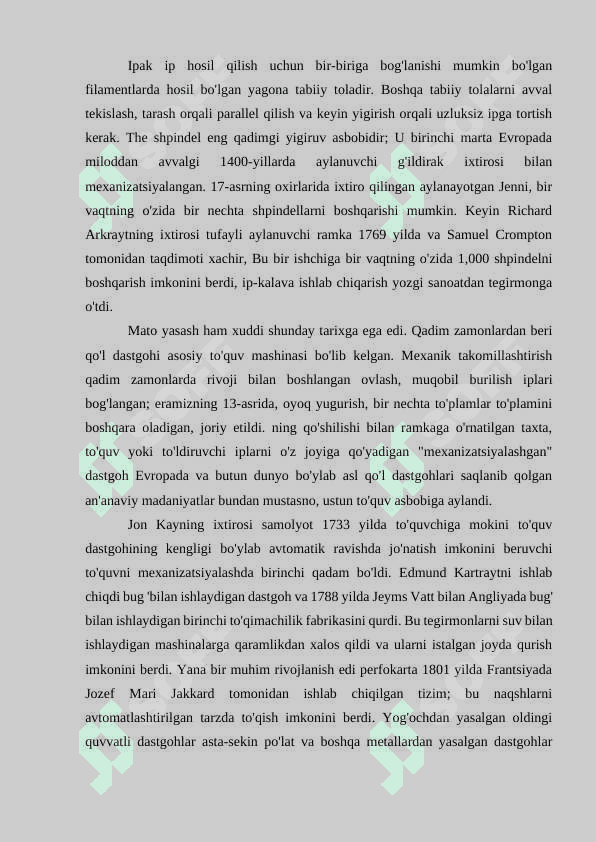 Ipak ip hosil qilish uchun bir-biriga bog'lanishi mumkin bo'lgan filamentlarda hosil bo'lgan yagona tabiiy toladir. Boshqa tabiiy tolalarni avval tekislash, tarash orqali parallel qilish va keyin yigirish orqali uzluksiz ipga tortish kerak. The shpindel eng qadimgi yigiruv asbobidir; U birinchi marta Evropada miloddan avvalgi 1400-yillarda aylanuvchi g'ildirak ixtirosi bilan mexanizatsiyalangan. 17-asrning oxirlarida ixtiro qilingan aylanayotgan Jenni, bir vaqtning o'zida bir nechta shpindellarni boshqarishi mumkin. Keyin Richard Arkraytning ixtirosi tufayli aylanuvchi ramka 1769 yilda va Samuel Crompton tomonidan taqdimoti xachir, Bu bir ishchiga bir vaqtning o'zida 1,000 shpindelni boshqarish imkonini berdi, ip-kalava ishlab chiqarish yozgi sanoatdan tegirmonga o'tdi.

Mato yasash ham xuddi shunday tarixga ega edi. Qadim zamonlardan beri qo'l dastgohi asosiy to'quv mashinasi bo'lib kelgan. Mexanik takomillashtirish qadim zamonlarda rivoji bilan boshlangan ovlash, muqobil burilish iplari bog'langan; eramizning 13-asrida, oyoq yugurish, bir nechta to'plamlar to'plamini boshqara oladigan, joriy etildi. ning qo'shilishi bilan ramkaga o'rnatilgan taxta, to'quv yoki to'ldiruvchi iplarni o'z joyiga qo'yadigan "mexanizatsiyalashgan" dastgoh Evropada va butun dunyo bo'ylab asl qo'l dastgohlari saqlanib qolgan an'anaviy madaniyatlar bundan mustasno, ustun to'quv asbobiga aylandi.

Jon Kayning ixtirosi samolyot 1733 yilda to'quvchiga mokini to'quv dastgohining kengligi bo'ylab avtomatik ravishda jo'natish imkonini beruvchi to'quvni mexanizatsiyalashda birinchi qadam bo'ldi. Edmund Kartraytni ishlab chiqdi bug 'bilan ishlaydigan dastgoh va 1788 yilda Jeyms Vatt bilan Angliyada bug' bilan ishlaydigan birinchi to'qimachilik fabrikasini qurdi. Bu tegirmonlarni suv bilan ishlaydigan mashinalarga qaramlikdan xalos qildi va ularni istalgan joyda qurish imkonini berdi. Yana bir muhim rivojlanish edi perfokarta 1801 yilda Frantsiyada Jozef Mari Jakkard tomonidan ishlab chiqilgan tizim; bu naqshlarni avtomatlashtirilgan tarzda to'qish imkonini berdi. Yog'ochdan yasalgan oldingi quvvatli dastgohlar asta-sekin po'lat va boshqa metallardan yasalgan dastgohlar